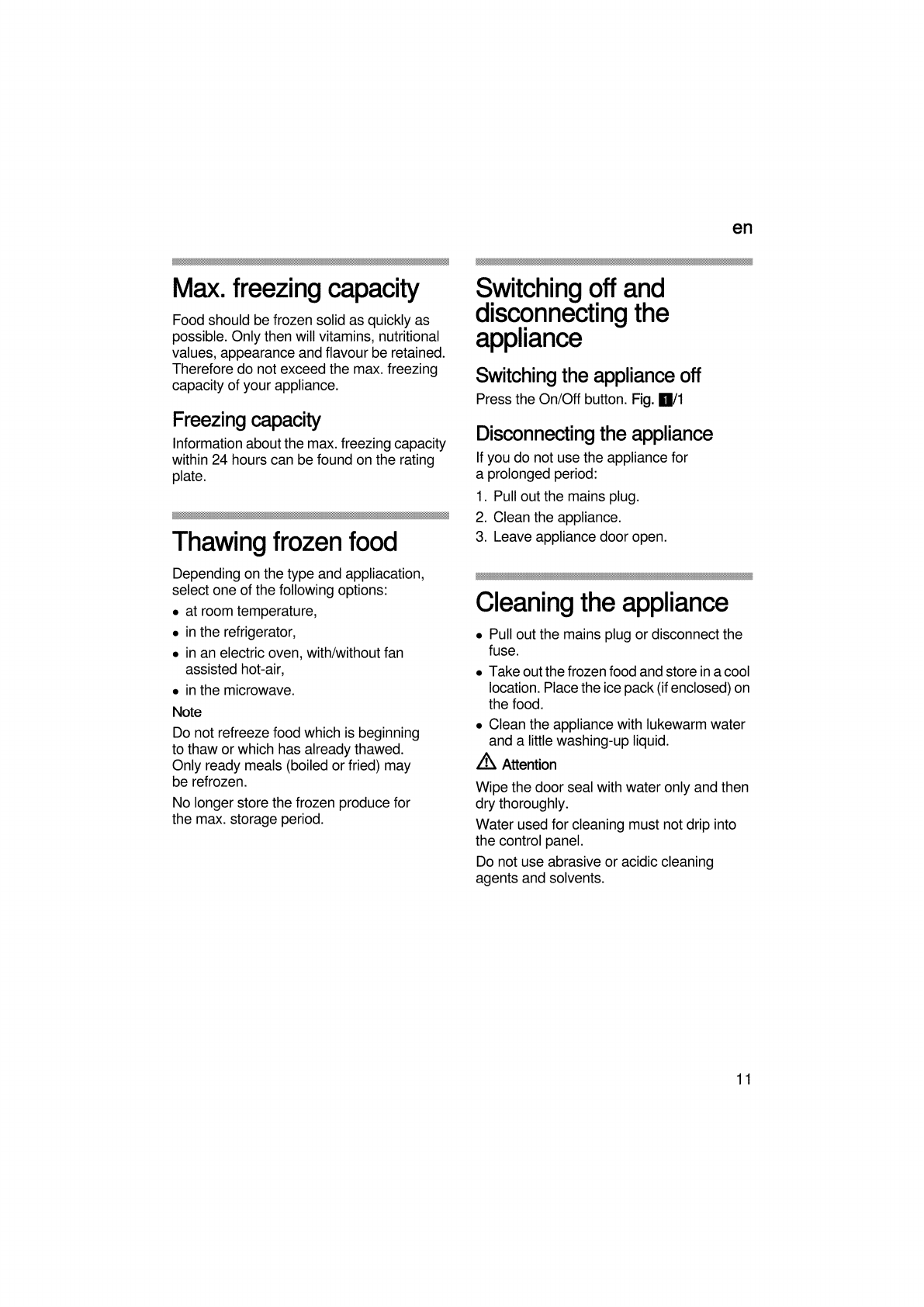 en

Max. freezing capacity

Food should be frozen solid as quickly as possible. Only then will vitamins, nutritional values, appearance and flavour be retained. Therefore do not exceed the max. freezing capacity of your appliance.

Freezing capacity

Information about the max. freezing capacity within 24 hours can be found on the rating plate.

Thawing frozen food

Depending on the type and appliacation, select one of the following options:

- at room temperature,
- in the refrigerator,
- in an electric oven, with/without fan assisted hot-air,
- in the microwave.

Note

Do not refreeze food which is beginning to thaw or which has already thawed. Only ready meals (boiled or fried) may be refrozen.

No longer store the frozen produce for the max. storage period.

Switching off and disconnecting the appliance

Switching the appliance off

Press the On/Off button. Fig. 1/1

Disconnecting the appliance

If you do not use the appliance for a prolonged period:

1. Pull out the mains plug.
2. Clean the appliance.
3. Leave appliance door open.

Cleaning the appliance

- Pull out the mains plug or disconnect the fuse.
- Take out the frozen food and store in a cool location. Place the ice pack (if enclosed) on the food.
- Clean the appliance with lukewarm water and a little washing-up liquid.

Attention

Wipe the door seal with water only and then dry thoroughly.

Water used for cleaning must not drip into the control panel.

Do not use abrasive or acidic cleaning agents and solvents.

11